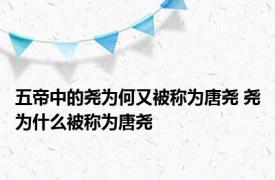 五帝中的尧为何又被称为唐尧 尧为什么被称为唐尧